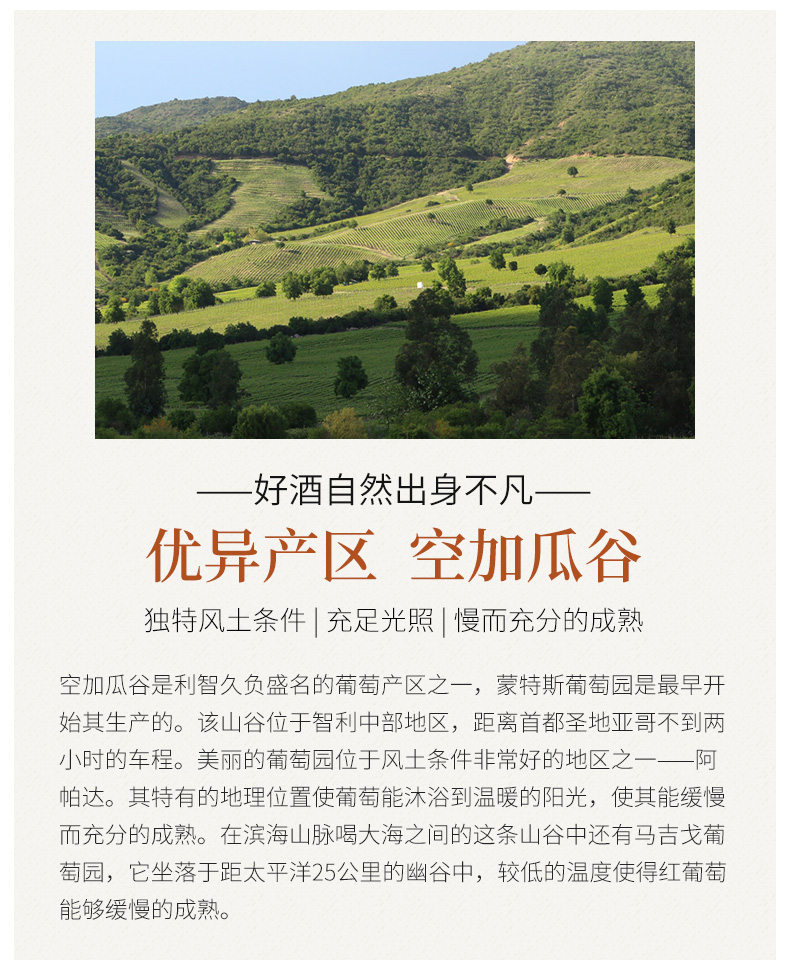 ——好酒自然出身不凡——

优异产区 空加瓜谷

独特风土条件 | 充足光照 | 慢而充分的成熟

空加瓜谷是利智久负盛名的葡萄产区之一，蒙特斯葡萄园是最早开始其生产的。该山谷位于智利中部地区，距离首都圣地亚哥不到两小时的车程。美丽的葡萄园位于风土条件非常好的地区之一——阿帕达。其特有的地理位置使葡萄能沐浴到温暖的阳光，使其能缓慢而充分的成熟。在滨海山脉喝大海之间的这条山谷中还有马吉戈葡萄园，它坐落于距太平洋25公里的幽谷中，较低的温度使得红葡萄能够缓慢的成熟。